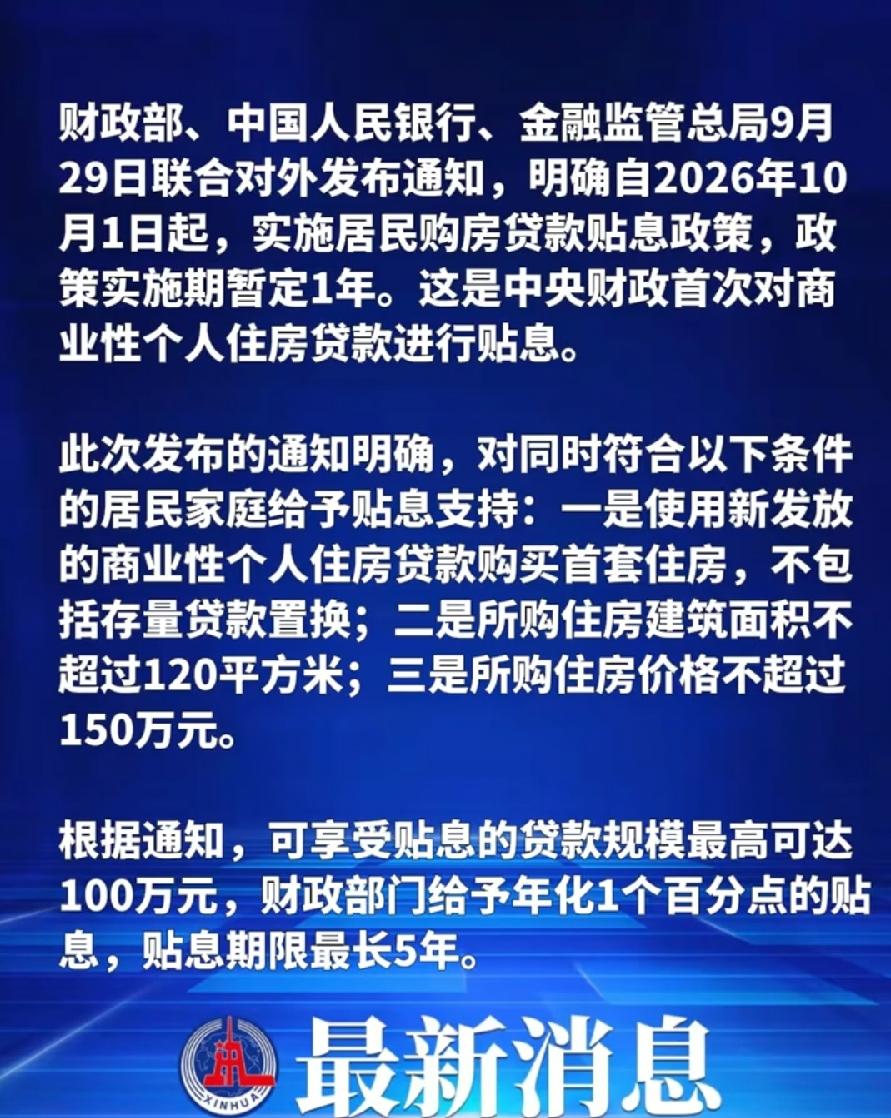 财政部、中国人民银行、金融监管总局9月29日联合对外发布通知，明确自2026年10月1日起，实施居民购房贷款贴息政策，政策实施期暂定1年。这是中央财政首次对商业性个人住房贷款进行贴息。

此次发布的通知明确，对同时符合以下条件的居民家庭给予贴息支持：一是使用新发放的商业性个人住房贷款购买首套住房，不包括存量贷款置换；二是所购住房建筑面积不超过120平方米；三是所购住房价格不超过150万元。

根据通知，可享受贴息的贷款规模最高可达100万元，财政部门给予年化1个百分点的贴息，贴息期限最长5年。

XINHUA

最新消息